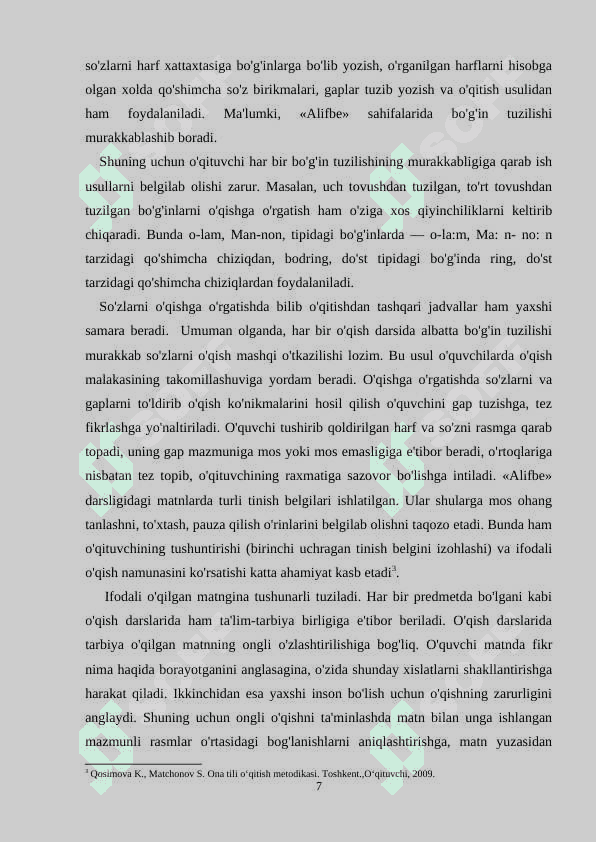 so'zlarni harf xattaxtasiga bo'g'inlarga bo'lib yozish, o'rganilgan harflarni hisobga olgan xolda qo'shimcha so'z birikmalari, gaplar tuzib yozish va o'qitish usulidan ham foydalaniladi. Ma'lumki, «Alifbe» sahifalarida bo'g'in tuzilishi murakkablashib boradi.

Shuning uchun o'qituvchi har bir bo'g'in tuzilishining murakkabligiga qarab ish usullarni belgilab olishi zarur. Masalan, uch tovushdan tuzilgan, to'rt tovushdan tuzilgan bo'g'inlarni o'qishga o'rgatish ham o'ziga xos qiyinchiliklarni keltirib chiqaradi. Bunda o-lam, Man-non, tipidagi bo'g'inlarda — o-la:m, Ma: n- no: n tarzidagi qo'shimcha chiziqdan, bodring, do'st tipidagi bo'g'inda ring, do'st tarzidagi qo'shimcha chiziqlardan foydalaniladi.

So'zlarni o'qishga o'rgatishda bilib o'qitishdan tashqari jadvallar ham yaxshi samara beradi. Umuman olganda, har bir o'qish darsida albatta bo'g'in tuzilishi murakkab so'zlarni o'qish mashqi o'tkazilishi lozim. Bu usul o'quvchilarda o'qish malakasining takomillashuviga yordam beradi. O'qishga o'rgatishda so'zlarni va gaplarni to'ldirib o'qish ko'nikmalarini hosil qilish o'quvchini gap tuzishga, tez fikrlashga yo'naltiriladi. O'quvchi tushirib qoldirilgan harf va so'zni rasmga qarab topadi, uning gap mazmuniga mos yoki mos emasligiga e'tibor beradi, o'rtoqlariga nisbatan tez topib, o'qituvchining raxmatiga sazovor bo'lishga intiladi. «Alifbe» darsligidagi matnlarda turli tinish belgilari ishlatilgan. Ular shularga mos ohang tanlashni, to'xtash, pauza qilish o'rinlarini belgilab olishni taqozo etadi. Bunda ham o'qituvchining tushuntirishi (birinchi uchragan tinish belgini izohlashi) va ifodali o'qish namunasini ko'rsatishi katta ahamiyat kasb etadi$^{3}$.

Ifodali o'qilgan matngina tushunarli tuziladi. Har bir predmetda bo'lgani kabi o'qish darslarida ham ta'lim-tarbiya birligiga e'tibor beriladi. O'qish darslarida tarbiya o'qilgan matnning ongli o'zlashtirilishiga bog'liq. O'quvchi matnda fikr nima haqida borayotganini anglasagina, o'zida shunday xislatlarni shakllantirishga harakat qiladi. Ikkinchidan esa yaxshi inson bo'lish uchun o'qishning zarurligini anglaydi. Shuning uchun ongli o'qishni ta'minlashda matn bilan unga ishlangan mazmunli rasmlar o'rtasidagi bog'lanishlarni aniqlashtirishga, matn yuzasidan

$^{3}$ Qosimova K., Matchonov S. Ona tili o'qitish metodikasi. Toshkent.,O'qituvchi, 2009.

7